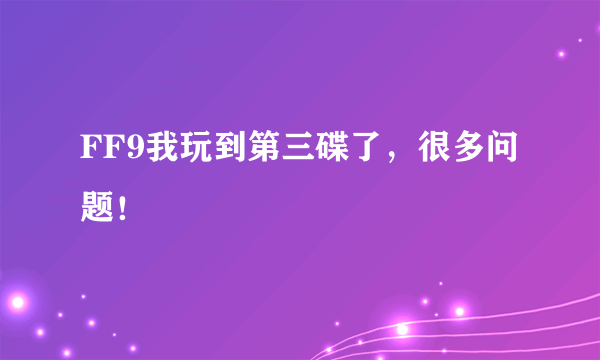 FF9我玩到第三碟了，很多问题！